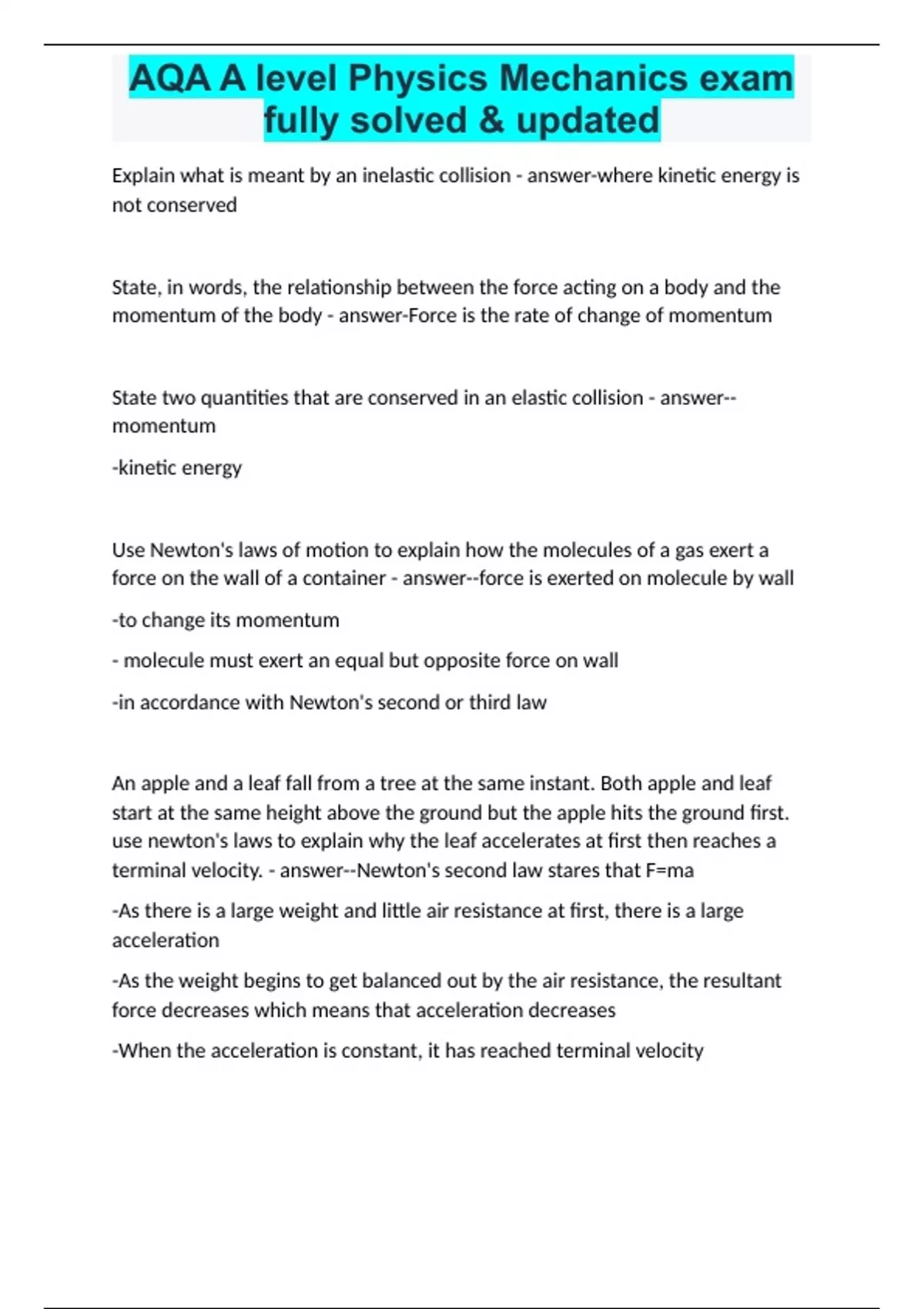 AQA A level Physics Mechanics exam fully solved & updated

Explain what is meant by an inelastic collision - answer-where kinetic energy is not conserved

State, in words, the relationship between the force acting on a body and the momentum of the body - answer-Force is the rate of change of momentum

State two quantities that are conserved in an elastic collision - answer--momentum

-kinetic energy

Use Newton's laws of motion to explain how the molecules of a gas exert a force on the wall of a container - answer--force is exerted on molecule by wall

-to change its momentum

- molecule must exert an equal but opposite force on wall

-in accordance with Newton's second or third law

An apple and a leaf fall from a tree at the same instant. Both apple and leaf start at the same height above the ground but the apple hits the ground first. use newton's laws to explain why the leaf accelerates at first then reaches a terminal velocity. - answer--Newton's second law stares that F=ma

-As there is a large weight and little air resistance at first, there is a large acceleration

-As the weight begins to get balanced out by the air resistance, the resultant force decreases which means that acceleration decreases

-When the acceleration is constant, it has reached terminal velocity